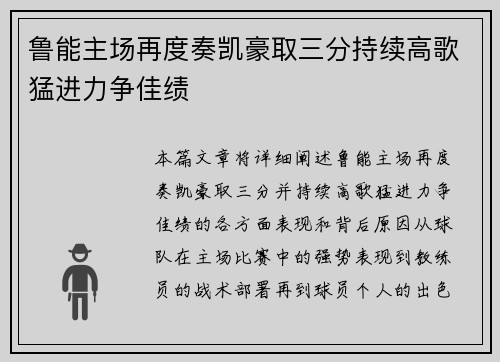 鲁能主场再度奏凯豪取三分持续高歌猛进力争佳绩

本篇文章将详细阐述鲁能主场再度奏凯豪取三分并持续高歌猛进力争佳绩的各方面表现和背后原因从球队在主场比赛中的强势表现到教练员的战术部署再到球员个人的出色